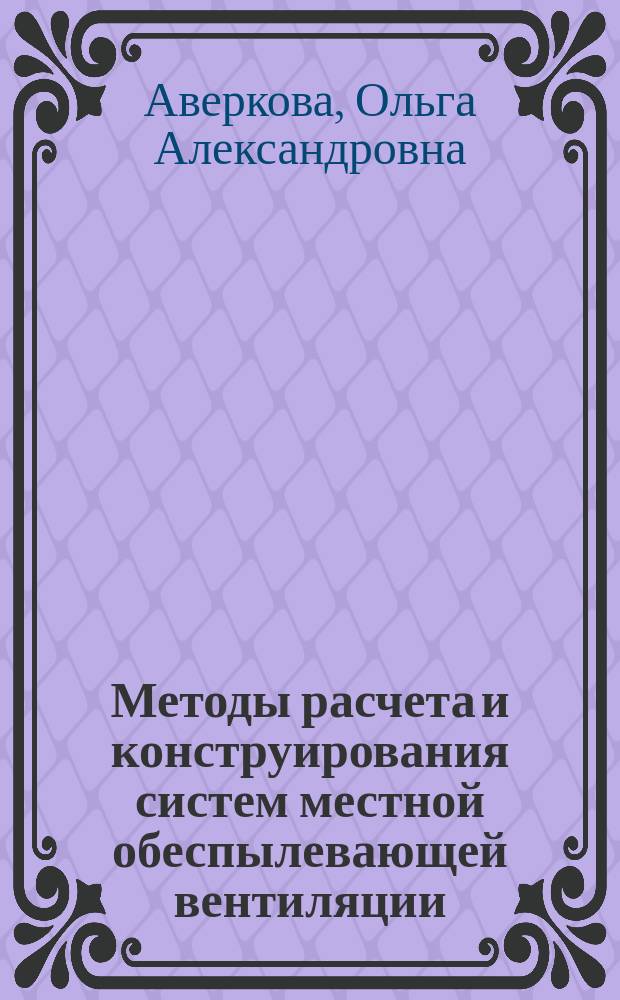 Аверкова, Ольга Александровна

Методы расчета и конструирования систем местной обеспылевающей вентиляции